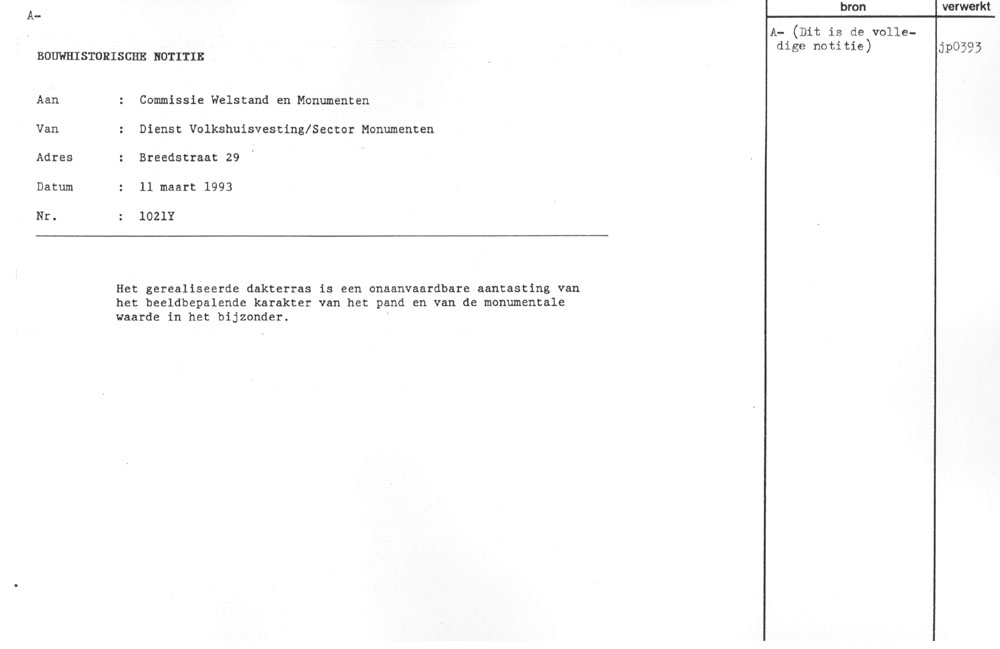 A-

BOUWHISTORISCHE NOTITIE

Aan : Commissie Welstand en Monumenten

Van : Dienst Volkshuisvesting/Sector Monumenten

Adres : Breedstraat 29

Datum : 11 maart 1993

Nr. : 1021Y

Het gerealiseerde dakterras is een onaanvaardbare aantasting van het beeldbepalende karakter van het pand en van de monumentale waarde in het bijzonder.

| bron | verwerkt |
|---|---|
| A- (Dit is de volledige notitie) | jp0393 |